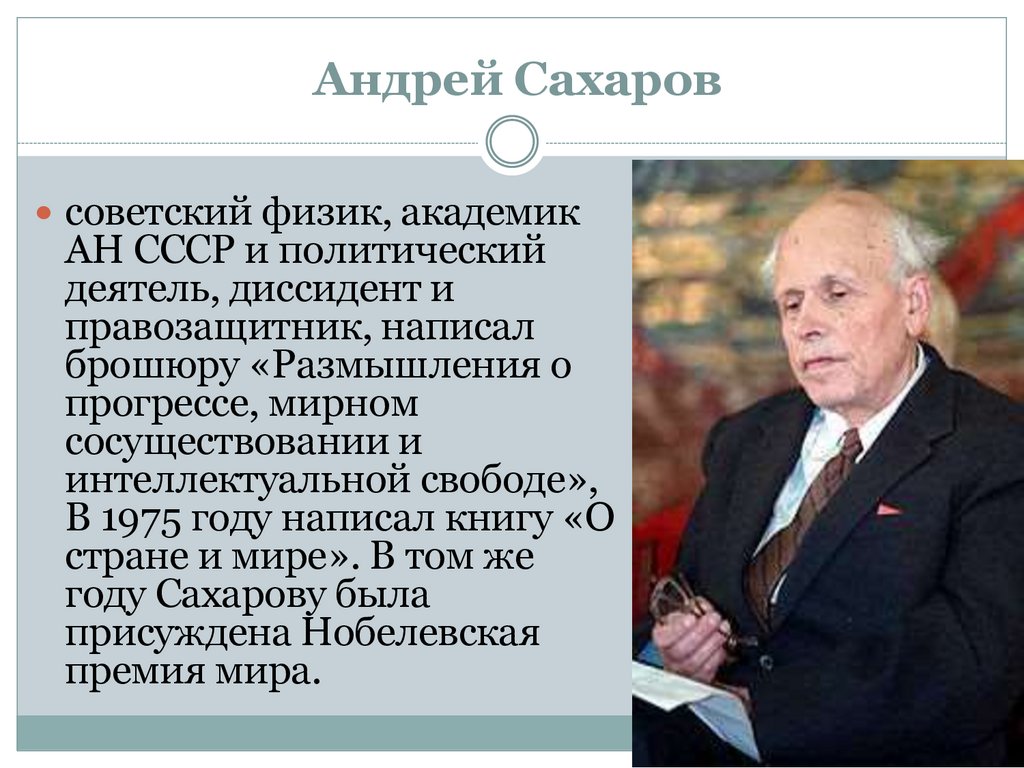 Андрей Сахаров

• советский физик, академик АН СССР и политический деятель, диссидент и правозащитник, написал брошюру «Размышления о прогрессе, мирном сосуществовании и интеллектуальной свободе», В 1975 году написал книгу «О стране и мире». В том же году Сахарову была присуждена Нобелевская премия мира.